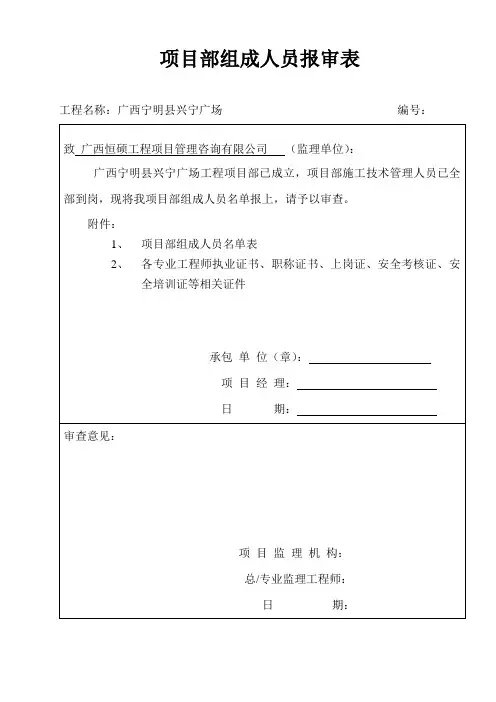 项目部组成人员报审表

工程名称：广西宁明县兴宁广场　　　　　　　　　　　　　　　　编号：

致 广西恒硕工程项目管理咨询有限公司 （监理单位）：

广西宁明县兴宁广场工程项目部已成立，项目部施工技术管理人员已全部到岗，现将我项目部组成人员名单报上，请予以审查。

附件：

1、　项目部组成人员名单表

2、　各专业工程师执业证书、职称证书、上岗证、安全考核证、安全培训证等相关证件

承包 单 位（章）：

项 目 经 理：

日　　期：

审查意见：

项 目 监 理 机 构：

总/专业监理工程师：

日　　期：